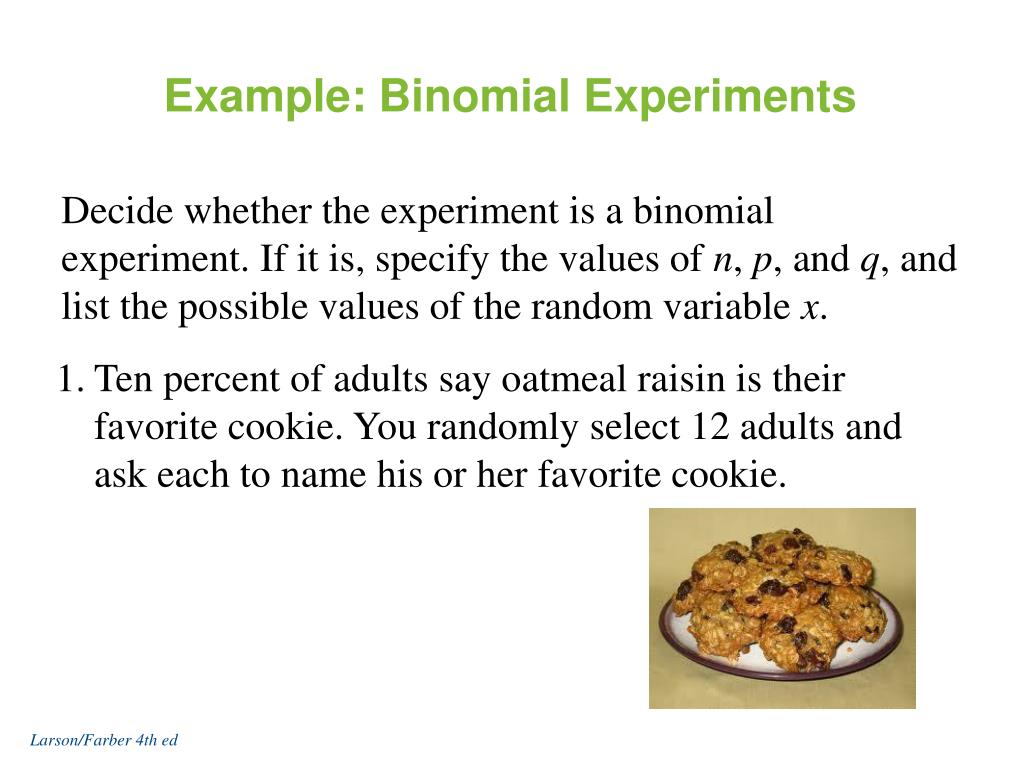 Example: Binomial Experiments

Decide whether the experiment is a binomial experiment. If it is, specify the values of $n$, $p$, and $q$, and list the possible values of the random variable $x$.

1. Ten percent of adults say oatmeal raisin is their favorite cookie. You randomly select 12 adults and ask each to name his or her favorite cookie.

Larson/Farber 4th ed